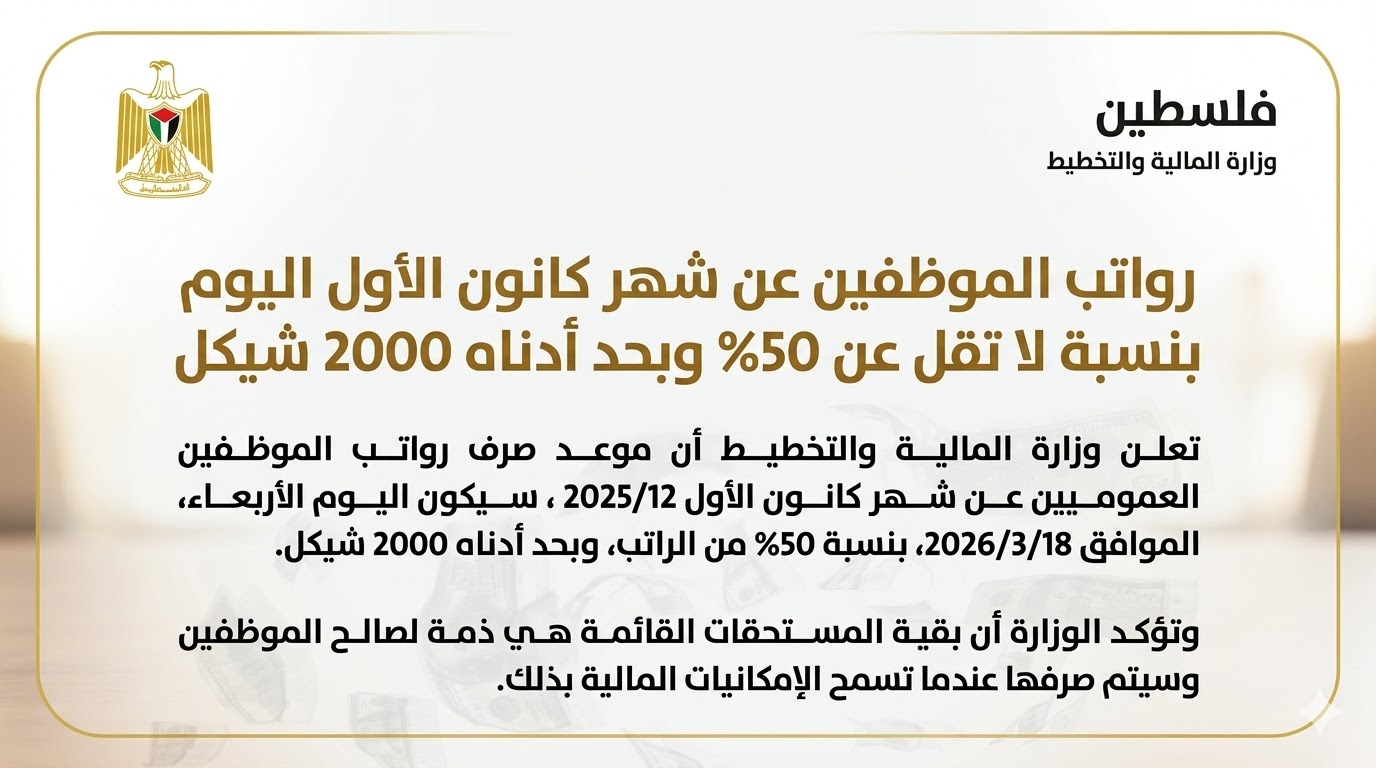 فلسطين
وزارة المالية والتخطيط

رواتب الموظفين عن شهر كانون الأول اليوم بنسبة لا تقل عن 50% وبحد أدناه 2000 شيكل

تعلن وزارة المالية والتخطيط أن موعد صرف رواتب الموظفين العموميين عن شهر كانون الأول 2025/12 ، سيكون اليوم الأربعاء، الموافق 2026/3/18، بنسبة 50% من الراتب، وبحد أدناه 2000 شيكل.

وتؤكد الوزارة أن بقية المستحقات القائمة هي ذمة لصالح الموظفين وسيتم صرفها عندما تسمح الإمكانيات المالية بذلك.